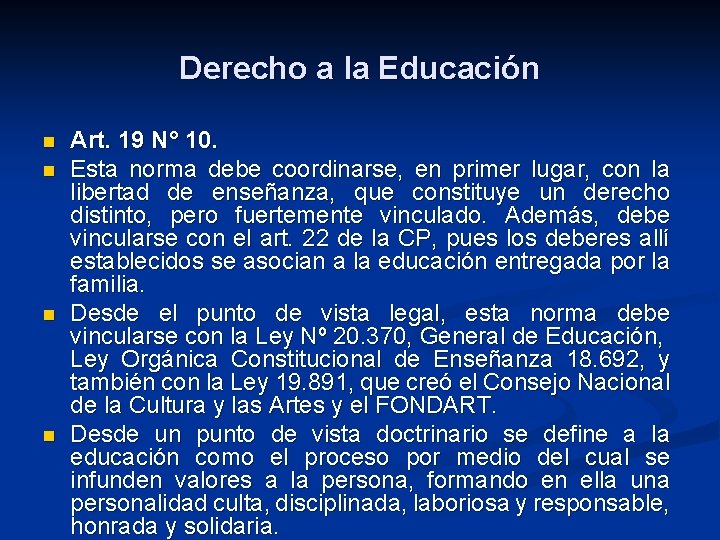 Derecho a la Educación

Art. 19 N° 10.

Esta norma debe coordinarse, en primer lugar, con la libertad de enseñanza, que constituye un derecho distinto, pero fuertemente vinculado. Además, debe vincularse con el art. 22 de la CP, pues los deberes allí establecidos se asocian a la educación entregada por la familia.

Desde el punto de vista legal, esta norma debe vincularse con la Ley Nº 20.370, General de Educación, Ley Orgánica Constitucional de Enseñanza 18.692, y también con la Ley 19.891, que creó el Consejo Nacional de la Cultura y las Artes y el FONDART.

Desde un punto de vista doctrinario se define a la educación como el proceso por medio del cual se infunden valores a la persona, formando en ella una personalidad culta, disciplinada, laboriosa y responsable, honrada y solidaria.